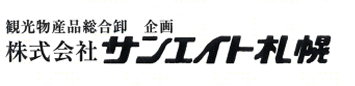 観光物産品総合卸　企画
株式会社サンエイト札幌